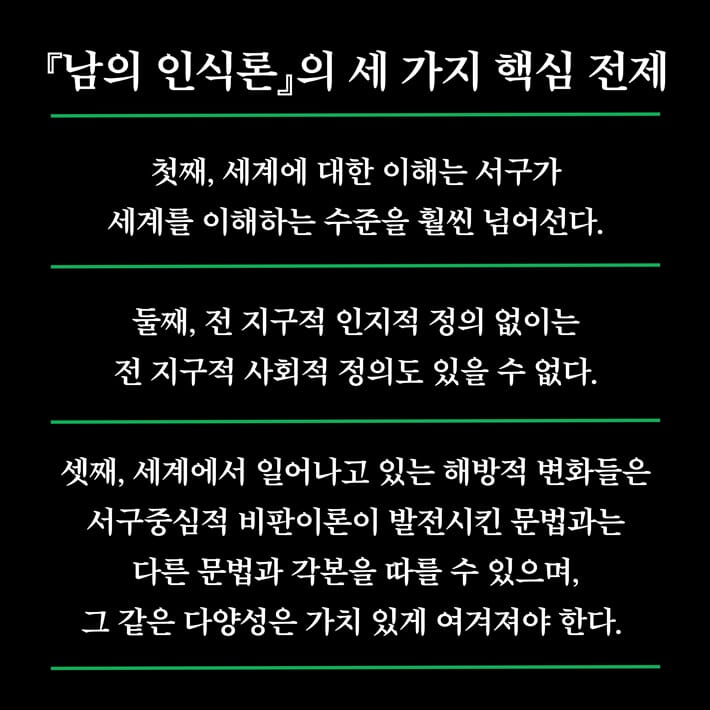 『남의 인식론』의 세 가지 핵심 전제

첫째, 세계에 대한 이해는 서구가 세계를 이해하는 수준을 훨씬 넘어선다.

둘째, 전 지구적 인지적 정의 없이는 전 지구적 사회적 정의도 있을 수 없다.

셋째, 세계에서 일어나고 있는 해방적 변화들은 서구중심적 비판이론이 발전시킨 문법과는 다른 문법과 각본을 따를 수 있으며, 그 같은 다양성은 가치 있게 여겨져야 한다.